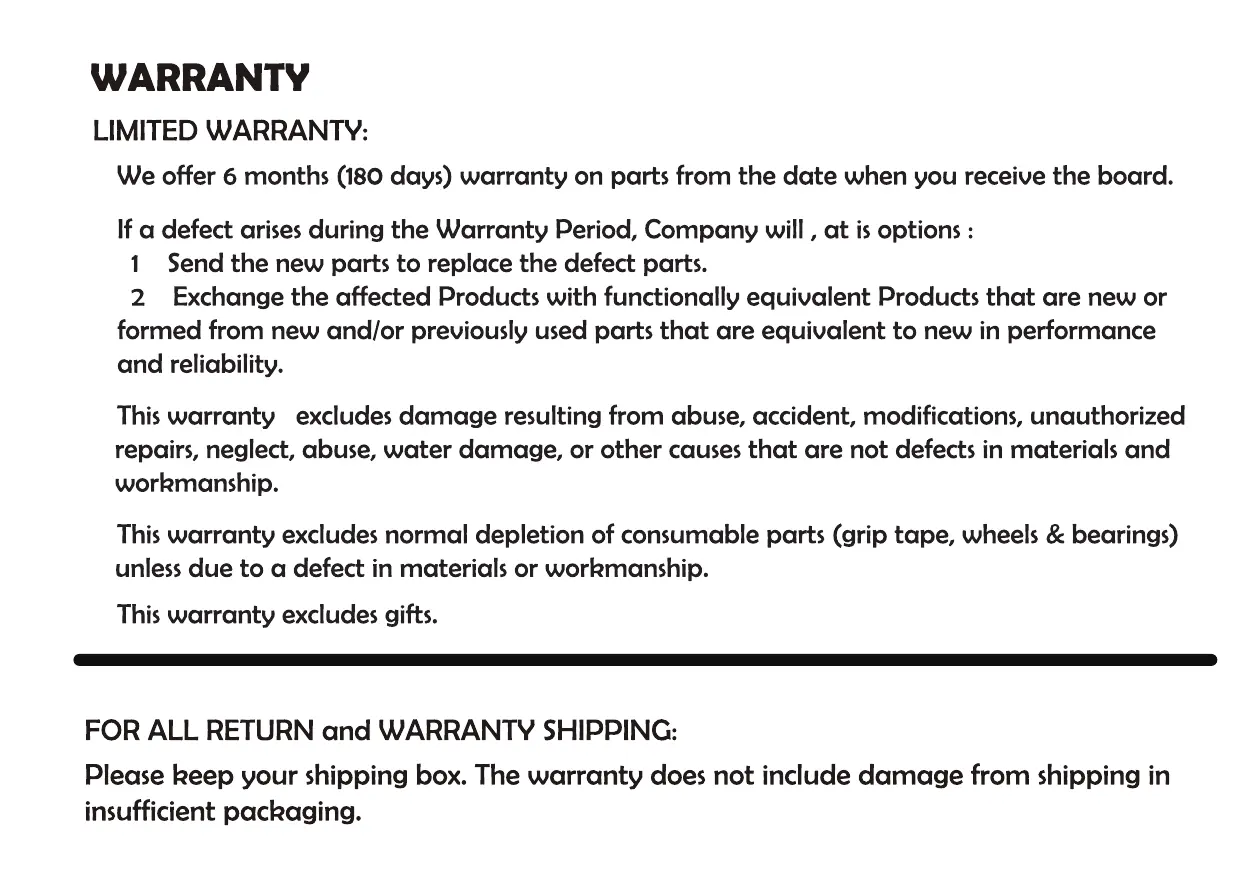 WARRANTY

LIMITED WARRANTY:

We offer 6 months (180 days) warranty on parts from the date when you receive the board.

If a defect arises during the Warranty Period, Company will , at is options :
1 Send the new parts to replace the defect parts.
2 Exchange the affected Products with functionally equivalent Products that are new or formed from new and/or previously used parts that are equivalent to new in performance and reliability.

This warranty excludes damage resulting from abuse, accident, modifications, unauthorized repairs, neglect, abuse, water damage, or other causes that are not defects in materials and workmanship.

This warranty excludes normal depletion of consumable parts (grip tape, wheels & bearings) unless due to a defect in materials or workmanship.

This warranty excludes gifts.

FOR ALL RETURN and WARRANTY SHIPPING:

Please keep your shipping box. The warranty does not include damage from shipping in insufficient packaging.